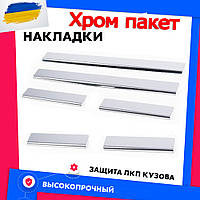 Хром пакет
НАКЛАДКИ

ЗАЩИТА ЛКП КУЗОВА

ВЫСОКОПРОЧНЫЙ